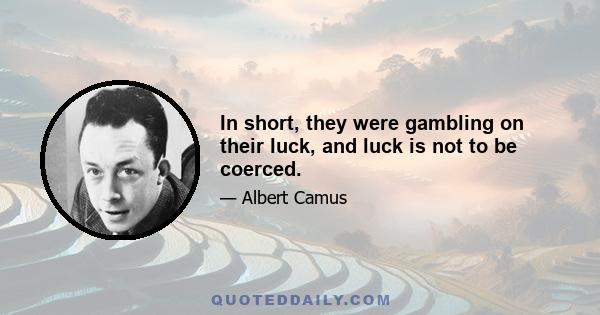 In short, they were gambling on their luck, and luck is not to be coerced.

— Albert Camus

QUOTEDDAILY.COM